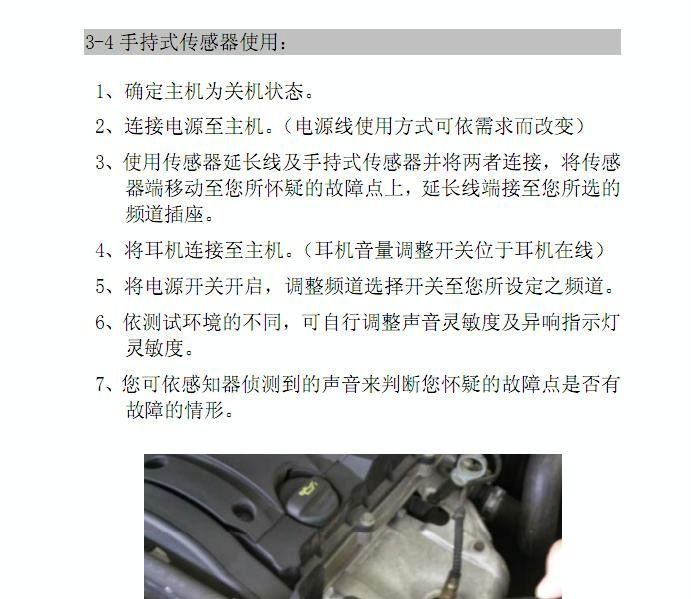 3-4 手持式传感器使用：

1、确定主机为关机状态。

2、连接电源至主机。（电源线使用方式可依需求而改变）

3、使用传感器延长线及手持式传感器并将两者连接，将传感器端移动至您所怀疑的故障点上，延长线端接至您所选的频道插座。

4、将耳机连接至主机。（耳机音量调整开关位于耳机在线）

5、将电源开关开启，调整频道选择开关至您所设定之频道。

6、依测试环境的不同，可自行调整声音灵敏度及异响指示灯灵敏度。

7、您可依感知器侦测到的声音来判断您怀疑的故障点是否有故障的情形。